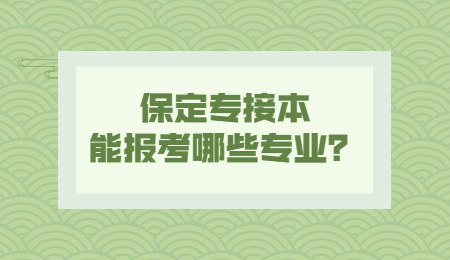 保定专接本
能报考哪些专业？